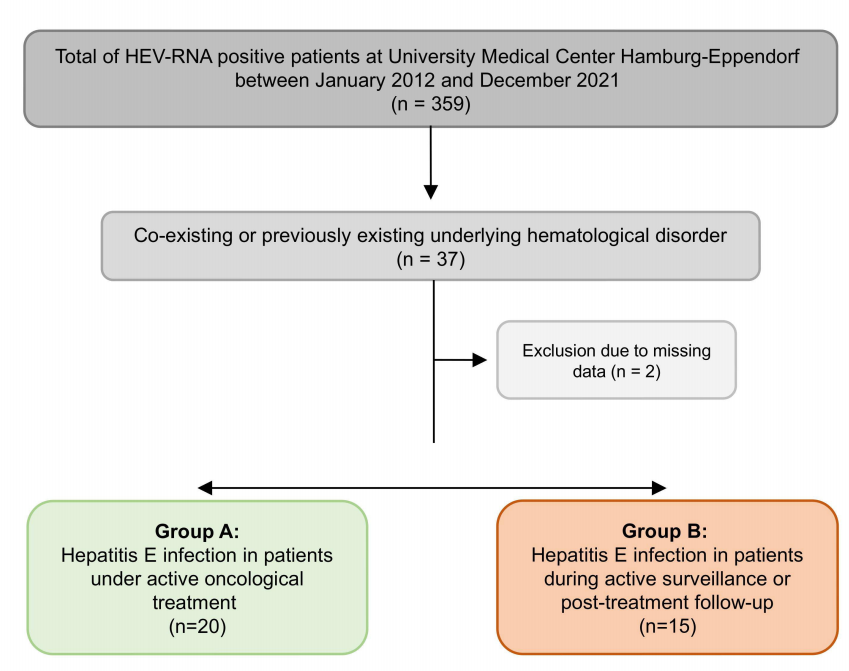 Total of HEV-RNA positive patients at University Medical Center Hamburg-Eppendorf between January 2012 and December 2021
(n = 359)

Co-existing or previously existing underlying hematological disorder
(n = 37)

Exclusion due to missing data (n = 2)

Group A:
Hepatitis E infection in patients under active oncological treatment
(n=20)

Group B:
Hepatitis E infection in patients during active surveillance or post-treatment follow-up
(n=15)